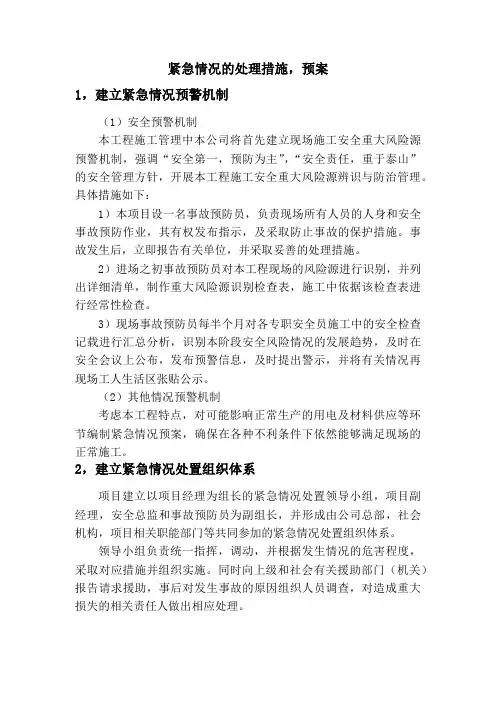 紧急情况的处理措施，预案

1，建立紧急情况预警机制

（1）安全预警机制

本工程施工管理中本公司将首先建立现场施工安全重大风险源预警机制，强调“安全第一，预防为主”，“安全责任，重于泰山”的安全管理方针，开展本工程施工安全重大风险源辨识与防治管理。具体措施如下：

1）本项目设一名事故预防员，负责现场所有人员的人身和安全事故预防作业，其有权发布指示，及采取防止事故的保护措施。事故发生后，立即报告有关单位，并采取妥善的处理措施。

2）进场之初事故预防员对本工程现场的风险源进行识别，并列出详细清单，制作重大风险源识别检查表，施工中依据该检查表进行经常性检查。

3）现场事故预防员每半个月对各专职安全员施工中的安全检查记载进行汇总分析，识别本阶段安全风险情况的发展趋势，及时在安全会议上公布，发布预警信息，及时提出警示，并将有关情况再现场工人生活区张贴公示。

（2）其他情况预警机制

考虑本工程特点，对可能影响正常生产的用电及材料供应等环节编制紧急情况预案，确保在各种不利条件下依然能够满足现场的正常施工。

2，建立紧急情况处置组织体系

项目建立以项目经理为组长的紧急情况处置领导小组，项目副经理，安全总监和事故预防员为副组长，并形成由公司总部，社会机构，项目相关职能部门等共同参加的紧急情况处置组织体系。

领导小组负责统一指挥，调动，并根据发生情况的危害程度，采取对应措施并组织实施。同时向上级和社会有关援助部门（机关）报告请求援助，事后对发生事故的原因组织人员调查，对造成重大损失的相关责任人做出相应处理。